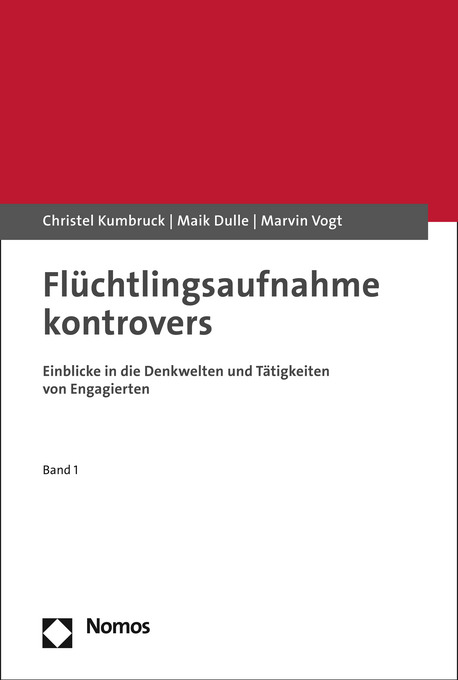 Christel Kumbruck | Maik Dulle | Marvin Vogt

Flüchtlingsaufnahme kontrovers

Einblicke in die Denkwelten und Tätigkeiten von Engagierten

Band 1

Nomos